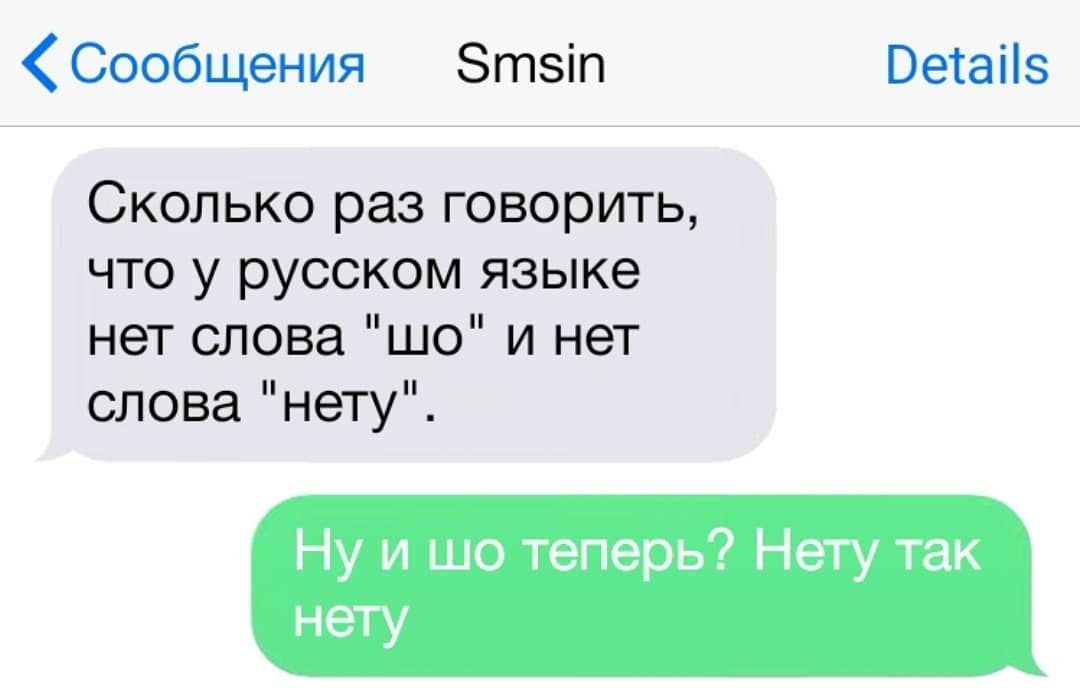 Сообщения Smsin Details

Сколько раз говорить, что у русском языке нет слова "шо" и нет слова "нету".

Ну и шо теперь? Нету так нету